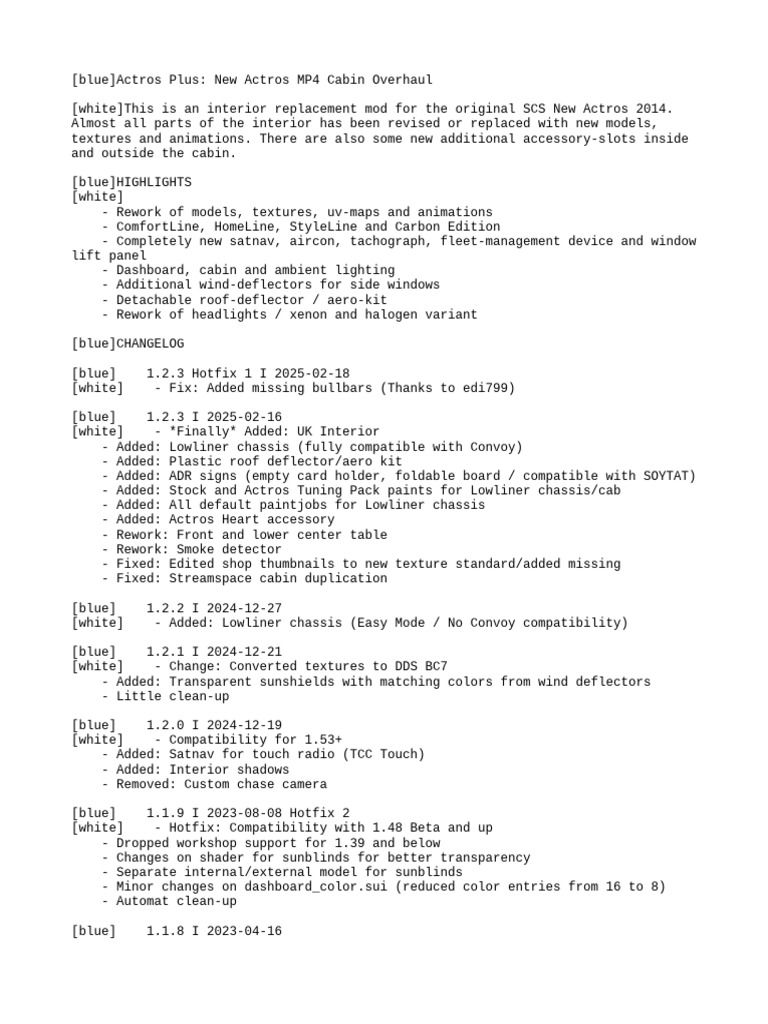 [blue]Actros Plus: New Actros MP4 Cabin Overhaul

[white]This is an interior replacement mod for the original SCS New Actros 2014. Almost all parts of the interior has been revised or replaced with new models, textures and animations. There are also some new additional accessory-slots inside and outside the cabin.

[blue]HIGHLIGHTS
[white]
- Rework of models, textures, uv-maps and animations
- ComfortLine, HomeLine, StyleLine and Carbon Edition
- Completely new satnav, aircon, tachograph, fleet-management device and window lift panel
- Dashboard, cabin and ambient lighting
- Additional wind-deflectors for side windows
- Detachable roof-deflector / aero-kit
- Rework of headlights / xenon and halogen variant

[blue]CHANGELOG

[blue] 1.2.3 Hotfix 1 I 2025-02-18
[white] - Fix: Added missing bullbars (Thanks to edi799)

[blue] 1.2.3 I 2025-02-16
[white] - *Finally* Added: UK Interior
- Added: Lowliner chassis (fully compatible with Convoy)
- Added: Plastic roof deflector/aero kit
- Added: ADR signs (empty card holder, foldable board / compatible with SOYTAT)
- Added: Stock and Actros Tuning Pack paints for Lowliner chassis/cab
- Added: All default paintjobs for Lowliner chassis
- Added: Actros Heart accessory
- Rework: Front and lower center table
- Rework: Smoke detector
- Fixed: Edited shop thumbnails to new texture standard/added missing
- Fixed: Streamspace cabin duplication

[blue] 1.2.2 I 2024-12-27
[white] - Added: Lowliner chassis (Easy Mode / No Convoy compatibility)

[blue] 1.2.1 I 2024-12-21
[white] - Change: Converted textures to DDS BC7
- Added: Transparent sunshields with matching colors from wind deflectors
- Little clean-up

[blue] 1.2.0 I 2024-12-19
[white] - Compatibility for 1.53+
- Added: Satnav for touch radio (TCC Touch)
- Added: Interior shadows
- Removed: Custom chase camera

[blue] 1.1.9 I 2023-08-08 Hotfix 2
[white] - Hotfix: Compatibility with 1.48 Beta and up
- Dropped workshop support for 1.39 and below
- Changes on shader for sunblinds for better transparency
- Separate internal/external model for sunblinds
- Minor changes on dashboard_color.sui (reduced color entries from 16 to 8)
- Automat clean-up

[blue] 1.1.8 I 2023-04-16